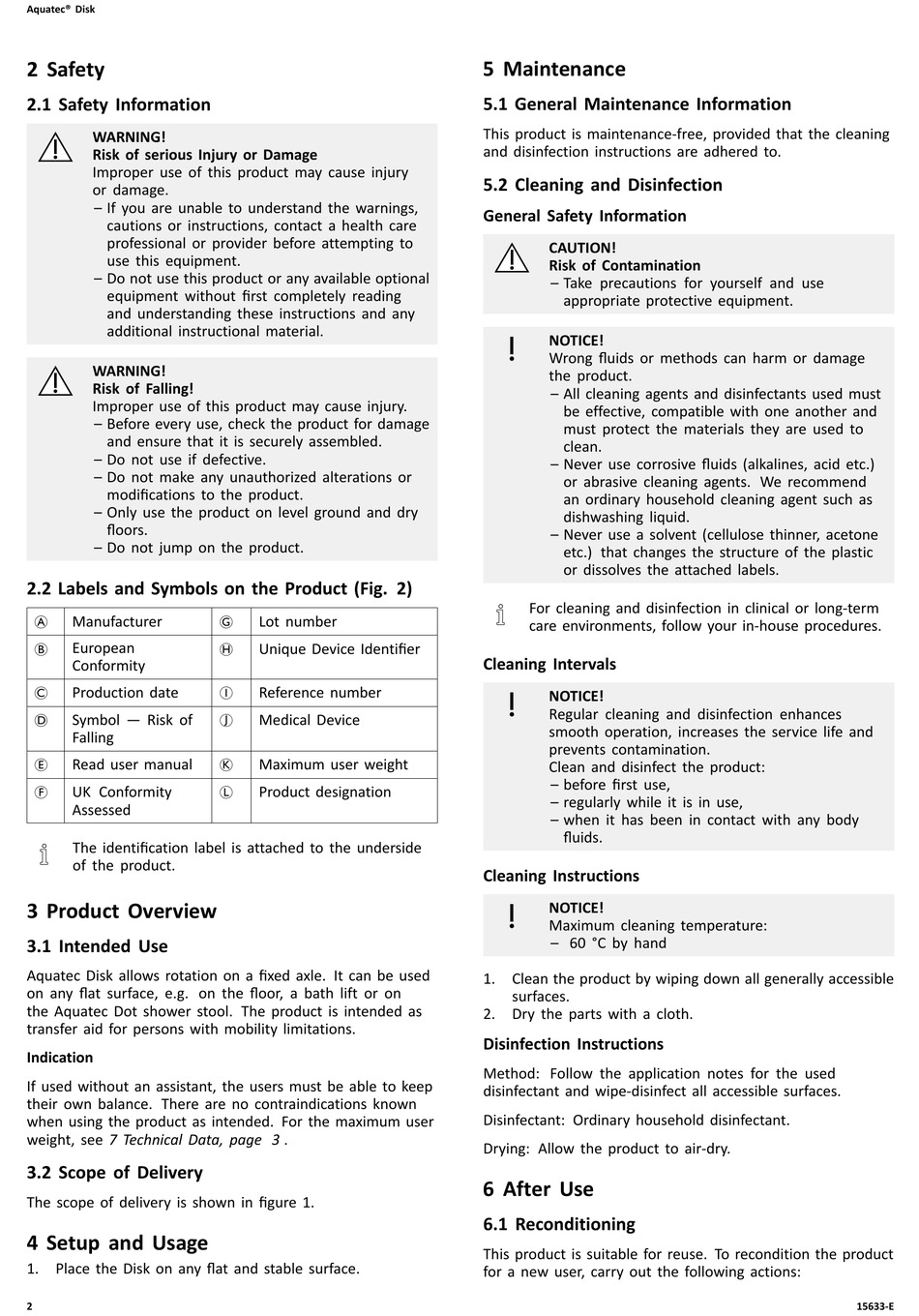 Aquatec® Disk

2 Safety

2.1 Safety Information

WARNING!
Risk of serious Injury or Damage
Improper use of this product may cause injury or damage.
– If you are unable to understand the warnings, cautions or instructions, contact a health care professional or provider before attempting to use this equipment.
– Do not use this product or any available optional equipment without first completely reading and understanding these instructions and any additional instructional material.

WARNING!
Risk of Falling!
Improper use of this product may cause injury.
– Before every use, check the product for damage and ensure that it is securely assembled.
– Do not use if defective.
– Do not make any unauthorized alterations or modifications to the product.
– Only use the product on level ground and dry floors.
– Do not jump on the product.

2.2 Labels and Symbols on the Product (Fig. 2)

| Ⓐ | Manufacturer | Ⓖ | Lot number |
|---|---|---|---|
| Ⓑ | European Conformity | Ⓗ | Unique Device Identifier |
| Ⓒ | Production date | Ⓘ | Reference number |
| Ⓓ | Symbol — Risk of Falling | Ⓙ | Medical Device |
| Ⓔ | Read user manual | Ⓚ | Maximum user weight |
| Ⓕ | UK Conformity Assessed | Ⓛ | Product designation |

The identification label is attached to the underside of the product.

3 Product Overview

3.1 Intended Use

Aquatec Disk allows rotation on a fixed axle. It can be used on any flat surface, e.g. on the floor, a bath lift or on the Aquatec Dot shower stool. The product is intended as transfer aid for persons with mobility limitations.

Indication

If used without an assistant, the users must be able to keep their own balance. There are no contraindications known when using the product as intended. For the maximum user weight, see 7 Technical Data, page 3 .

3.2 Scope of Delivery

The scope of delivery is shown in figure 1.

4 Setup and Usage

1. Place the Disk on any flat and stable surface.

5 Maintenance

5.1 General Maintenance Information

This product is maintenance-free, provided that the cleaning and disinfection instructions are adhered to.

5.2 Cleaning and Disinfection

General Safety Information

CAUTION!
Risk of Contamination
– Take precautions for yourself and use appropriate protective equipment.

NOTICE!
Wrong fluids or methods can harm or damage the product.
– All cleaning agents and disinfectants used must be effective, compatible with one another and must protect the materials they are used to clean.
– Never use corrosive fluids (alkalines, acid etc.) or abrasive cleaning agents. We recommend an ordinary household cleaning agent such as dishwashing liquid.
– Never use a solvent (cellulose thinner, acetone etc.) that changes the structure of the plastic or dissolves the attached labels.

For cleaning and disinfection in clinical or long-term care environments, follow your in-house procedures.

Cleaning Intervals

NOTICE!
Regular cleaning and disinfection enhances smooth operation, increases the service life and prevents contamination.
Clean and disinfect the product:
– before first use,
– regularly while it is in use,
– when it has been in contact with any body fluids.

Cleaning Instructions

NOTICE!
Maximum cleaning temperature:
– 60 °C by hand

1. Clean the product by wiping down all generally accessible surfaces.
2. Dry the parts with a cloth.

Disinfection Instructions

Method: Follow the application notes for the used disinfectant and wipe-disinfect all accessible surfaces.

Disinfectant: Ordinary household disinfectant.

Drying: Allow the product to air-dry.

6 After Use

6.1 Reconditioning

This product is suitable for reuse. To recondition the product for a new user, carry out the following actions:

2

15633-E